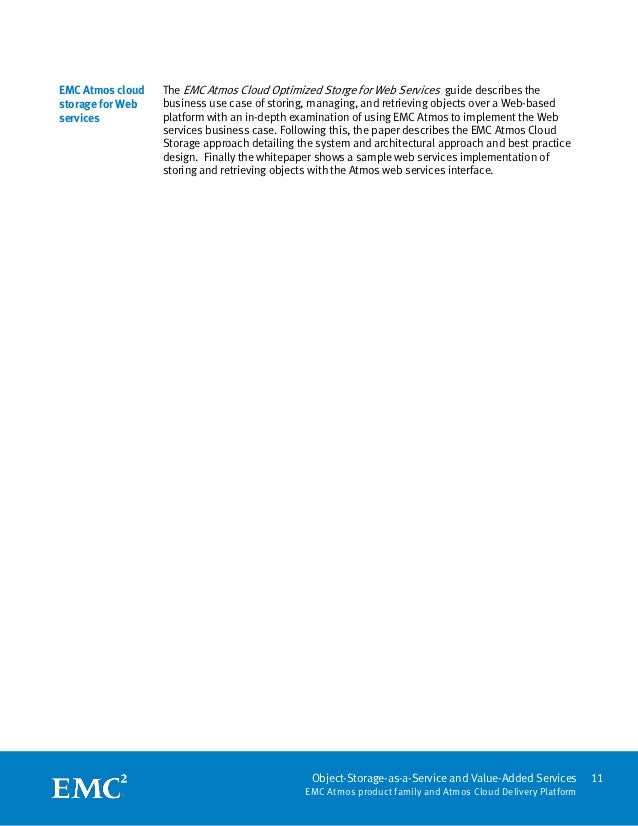 EMC Atmos cloud storage for Web services

The EMC Atmos Cloud Optimized Storge for Web Services guide describes the business use case of storing, managing, and retrieving objects over a Web-based platform with an in-depth examination of using EMC Atmos to implement the Web services business case. Following this, the paper describes the EMC Atmos Cloud Storage approach detailing the system and architectural approach and best practice design. Finally the whitepaper shows a sample web services implementation of storing and retrieving objects with the Atmos web services interface.

EMC$^2$

Object-Storage-as-a-Service and Value-Added Services 11
EMC Atmos product family and Atmos Cloud Delivery Platform